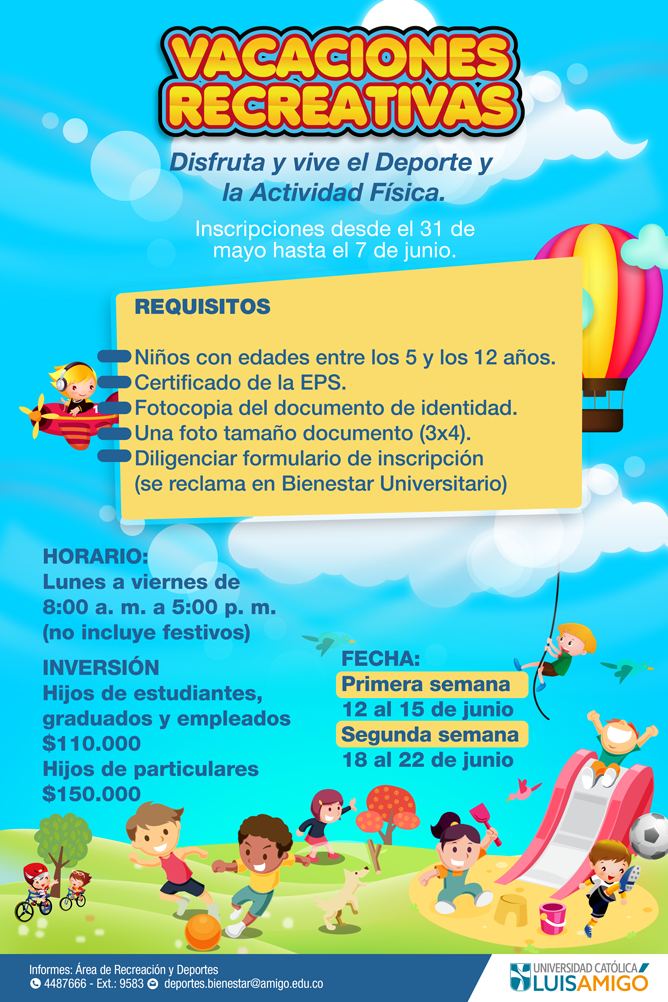 VACACIONES RECREATIVAS

Disfruta y vive el Deporte y la Actividad Física.

Inscripciones desde el 31 de mayo hasta el 7 de junio.

REQUISITOS

Niños con edades entre los 5 y los 12 años.
Certificado de la EPS.
Fotocopia del documento de identidad.
Una foto tamaño documento (3x4).
Diligenciar formulario de inscripción (se reclama en Bienestar Universitario)

HORARIO:
Lunes a viernes de 8:00 a. m. a 5:00 p. m. (no incluye festivos)

INVERSIÓN
Hijos de estudiantes, graduados y empleados
$110.000
Hijos de particulares
$150.000

FECHA:
Primera semana
12 al 15 de junio
Segunda semana
18 al 22 de junio

Informes: Área de Recreación y Deportes
4487666 - Ext.: 9583 deportes.bienestar@amigo.edu.co

UNIVERSIDAD CATÓLICA LUIS AMIGÓ